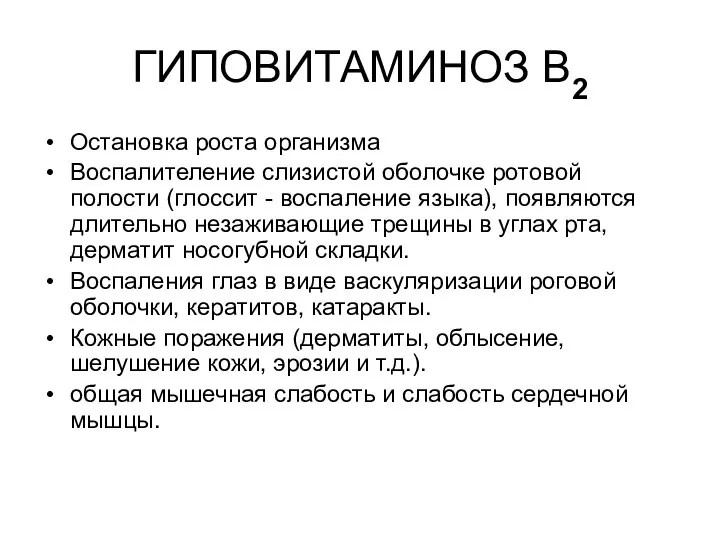 ГИПОВИТАМИНОЗ $B_2$

• Остановка роста организма
• Воспалителение слизистой оболочке ротовой полости (глоссит - воспаление языка), появляются длительно незаживающие трещины в углах рта, дерматит носогубной складки.
• Воспаления глаз в виде васкуляризации роговой оболочки, кератитов, катаракты.
• Кожные поражения (дерматиты, облысение, шелушение кожи, эрозии и т.д.).
• общая мышечная слабость и слабость сердечной мышцы.